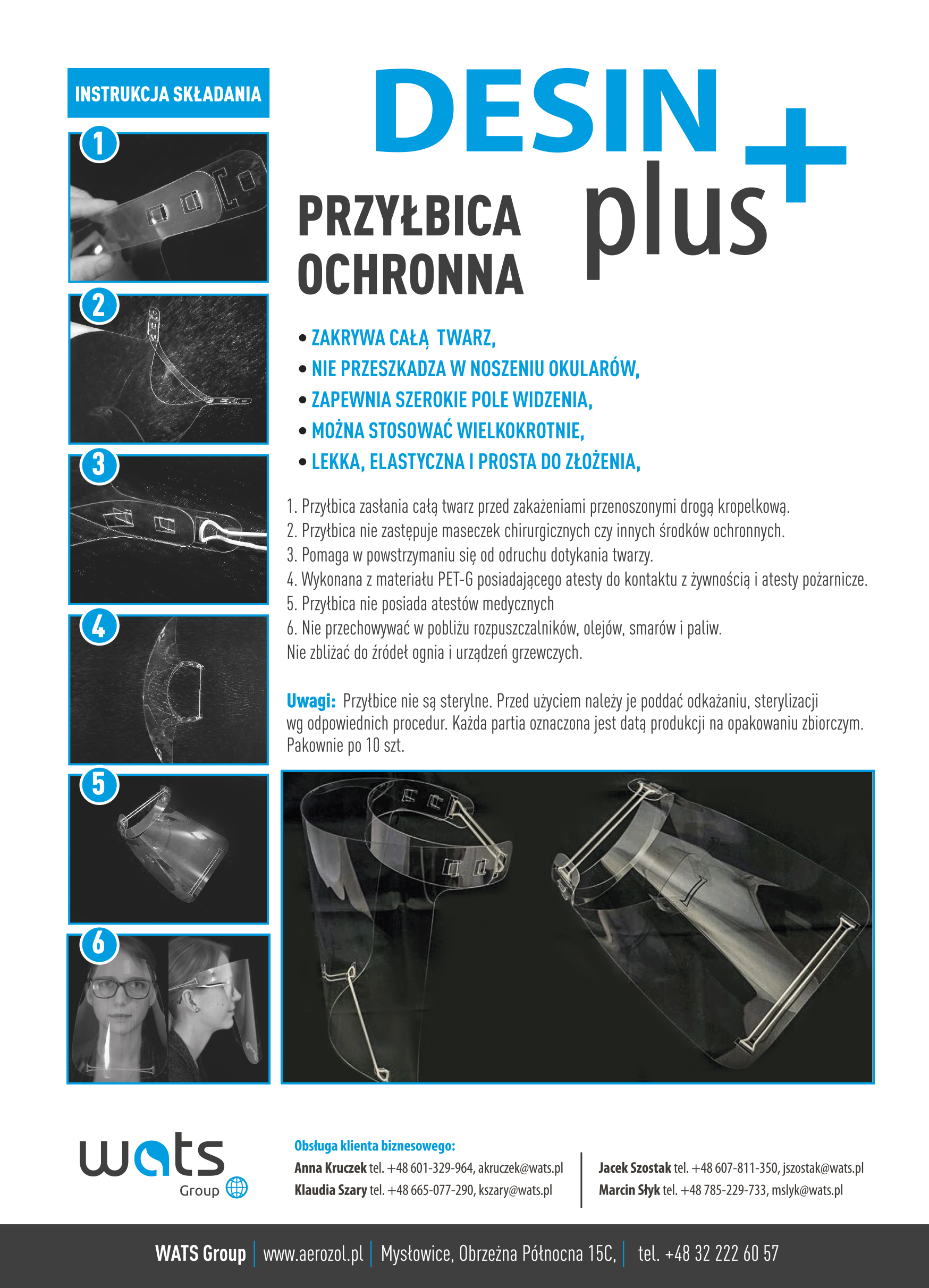 INSTRUKCJA SKŁADANIA

1

2

3

4

5

6

DESIN plus +

PRZYŁBICA OCHRONNA

• ZAKRYWA CAŁĄ TWARZ,
• NIE PRZESZKADZA W NOSZENIU OKULARÓW,
• ZAPEWNIA SZEROKIE POLE WIDZENIA,
• MOŻNA STOSOWAĆ WIELKOKROTNIE,
• LEKKA, ELASTYCZNA I PROSTA DO ZŁOŻENIA,

1. Przyłbica zasłania całą twarz przed zakażeniami przenoszonymi drogą kropelkową.
2. Przyłbica nie zastępuje maseczek chirurgicznych czy innych środków ochronnych.
3. Pomaga w powstrzymaniu się od odruchu dotykania twarzy.
4. Wykonana z materiału PET-G posiadającego atesty do kontaktu z żywnością i atesty pożarnicze.
5. Przyłbica nie posiada atestów medycznych
6. Nie przechowywać w pobliżu rozpuszczalników, olejów, smarów i paliw.
Nie zbliżać do źródeł ognia i urządzeń grzewczych.

Uwagi: Przyłbice nie są sterylne. Przed użyciem należy je poddać odkażaniu, sterylizacji wg odpowiednich procedur. Każda partia oznaczona jest datą produkcji na opakowaniu zbiorczym. Pakownie po 10 szt.

wats Group

Obsługa klienta biznesowego:
Anna Kruczek tel. +48 601-329-964, akruczek@wats.pl
Klaudia Szary tel. +48 665-077-290, kszary@wats.pl
Jacek Szostak tel. +48 607-811-350, jszostak@wats.pl
Marcin Słyk tel. +48 785-229-733, mslyk@wats.pl

WATS Group | www.aerozol.pl | Mysłowice, Obrzeżna Północna 15C, | tel. +48 32 222 60 57